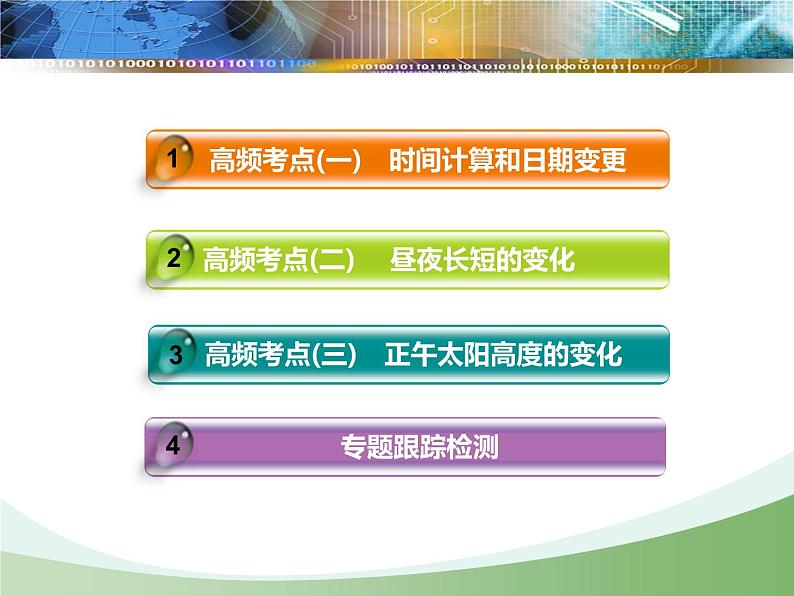 1 高频考点(一)　时间计算和日期变更

2 高频考点(二)　昼夜长短的变化

3 高频考点(三)　正午太阳高度的变化

4 专题跟踪检测